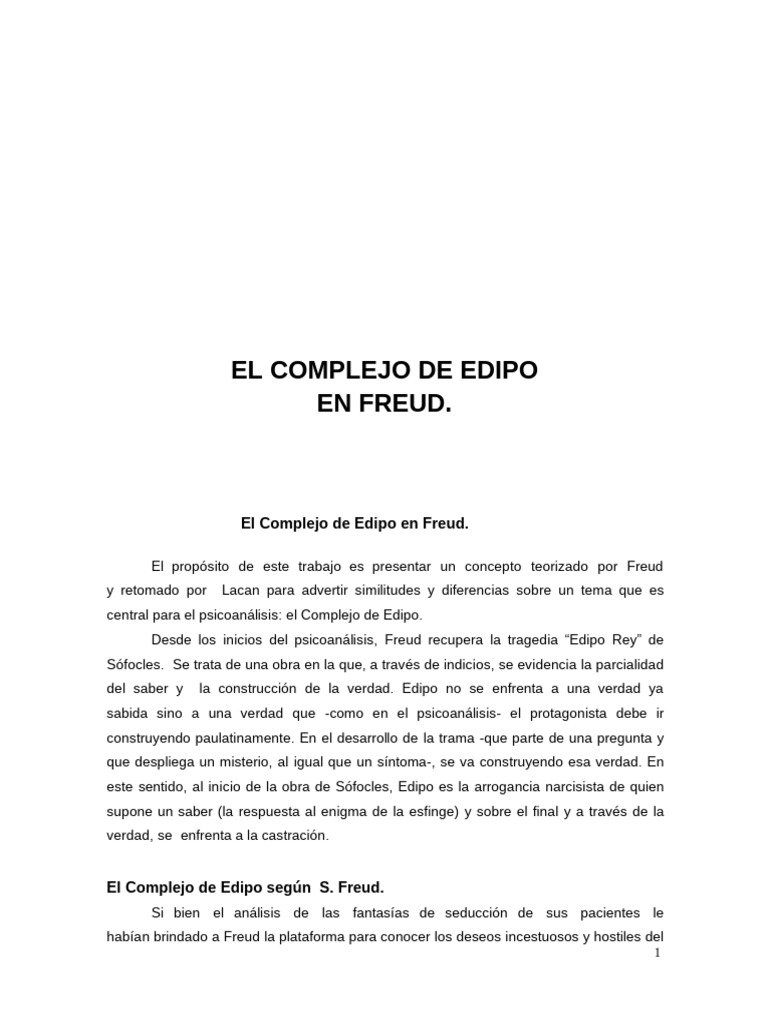 EL COMPLEJO DE EDIPO
EN FREUD.

El Complejo de Edipo en Freud.

El propósito de este trabajo es presentar un concepto teorizado por Freud y retomado por Lacan para advertir similitudes y diferencias sobre un tema que es central para el psicoanálisis: el Complejo de Edipo.

Desde los inicios del psicoanálisis, Freud recupera la tragedia “Edipo Rey” de Sófocles. Se trata de una obra en la que, a través de indicios, se evidencia la parcialidad del saber y la construcción de la verdad. Edipo no se enfrenta a una verdad ya sabida sino a una verdad que -como en el psicoanálisis- el protagonista debe ir construyendo paulatinamente. En el desarrollo de la trama -que parte de una pregunta y que despliega un misterio, al igual que un síntoma-, se va construyendo esa verdad. En este sentido, al inicio de la obra de Sófocles, Edipo es la arrogancia narcisista de quien supone un saber (la respuesta al enigma de la esfinge) y sobre el final y a través de la verdad, se enfrenta a la castración.

El Complejo de Edipo según S. Freud.

Si bien el análisis de las fantasías de seducción de sus pacientes le habían brindado a Freud la plataforma para conocer los deseos incestuosos y hostiles del

1